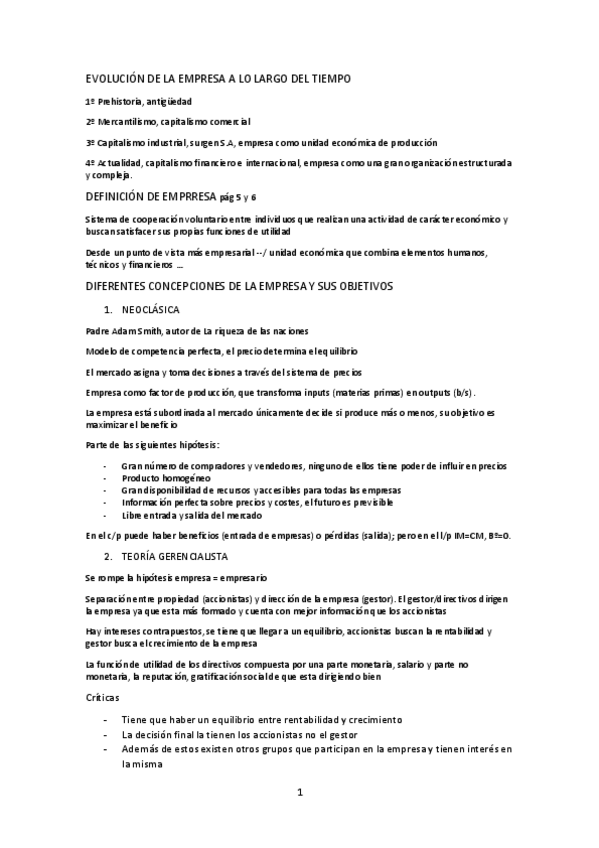 EVOLUCIÓN DE LA EMPRESA A LO LARGO DEL TIEMPO

1º Prehistoria, antigüedad

2º Mercantilismo, capitalismo comercial

3º Capitalismo industrial, surgen S.A, empresa como unidad económica de producción

4º Actualidad, capitalismo financiero e internacional, empresa como una gran organización estructurada y compleja.

DEFINICIÓN DE EMPRRESA pág 5 y 6

Sistema de cooperación voluntario entre individuos que realizan una actividad de carácter económico y buscan satisfacer sus propias funciones de utilidad

Desde un punto de vista más empresarial --/ unidad económica que combina elementos humanos, técnicos y financieros ...

DIFERENTES CONCEPCIONES DE LA EMPRESA Y SUS OBJETIVOS

1. NEOCLÁSICA

Padre Adam Smith, autor de La riqueza de las naciones

Modelo de competencia perfecta, el precio determina el equilibrio

El mercado asigna y toma decisiones a través del sistema de precios

Empresa como factor de producción, que transforma inputs (materias primas) en outputs (b/s).

La empresa está subordinada al mercado únicamente decide si produce más o menos, su objetivo es maximizar el beneficio

Parte de las siguientes hipótesis:

- Gran número de compradores y vendedores, ninguno de ellos tiene poder de influir en precios
- Producto homogéneo
- Gran disponibilidad de recursos y accesibles para todas las empresas
- Información perfecta sobre precios y costes, el futuro es previsible
- Libre entrada y salida del mercado

En el c/p puede haber beneficios (entrada de empresas) o pérdidas (salida); pero en el l/p IM=CM, Bº=0.

2. TEORÍA GERENCIALISTA

Se rompe la hipótesis empresa = empresario

Separación entre propiedad (accionistas) y dirección de la empresa (gestor). El gestor/directivos dirigen la empresa ya que esta más formado y cuenta con mejor información que los accionistas

Hay intereses contrapuestos, se tiene que llegar a un equilibrio, accionistas buscan la rentabilidad y gestor busca el crecimiento de la empresa

La función de utilidad de los directivos compuesta por una parte monetaria, salario y parte no monetaria, la reputación, gratificación social de que esta dirigiendo bien

Críticas

- Tiene que haber un equilibrio entre rentabilidad y crecimiento
- La decisión final la tienen los accionistas no el gestor
- Además de estos existen otros grupos que participan en la empresa y tienen interés en la misma

1